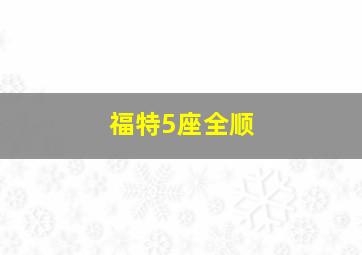 福特5座全顺